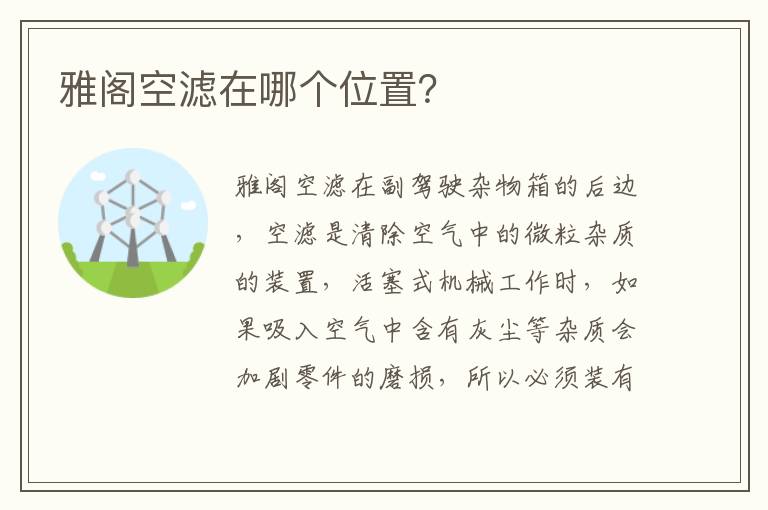 雅阁空滤在哪个位置?

雅阁空滤在副驾驶杂物箱的后边，空滤是清除空气中的微粒杂质的装置，活塞式机械工作时，如果吸入空气中含有灰尘等杂质会加剧零件的磨损，所以必须装有